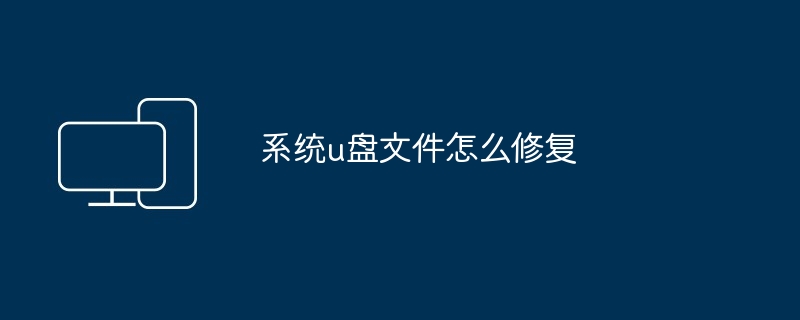 系统u盘文件怎么修复